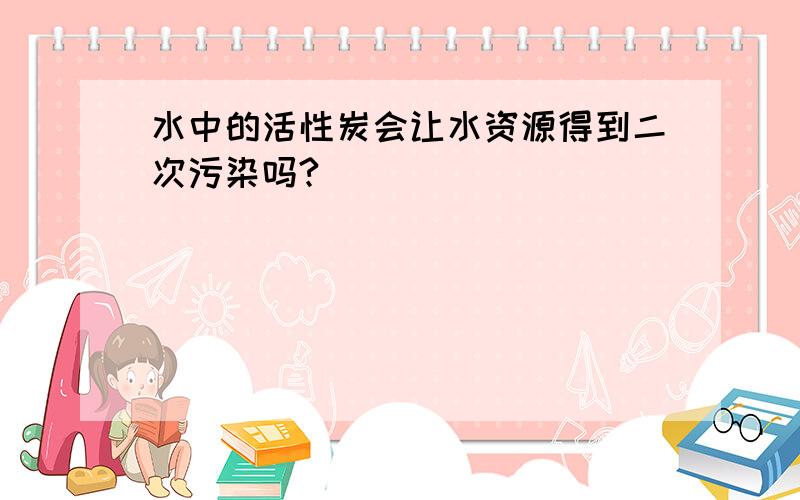 水中的活性炭会让水资源得到二次污染吗?